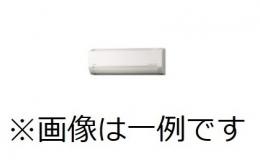 ※画像は一例です